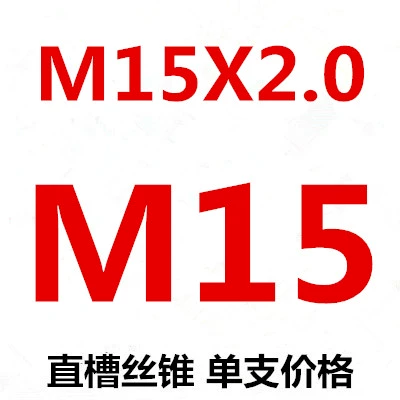 M15X2.0

M15

直槽丝锥 单支价格